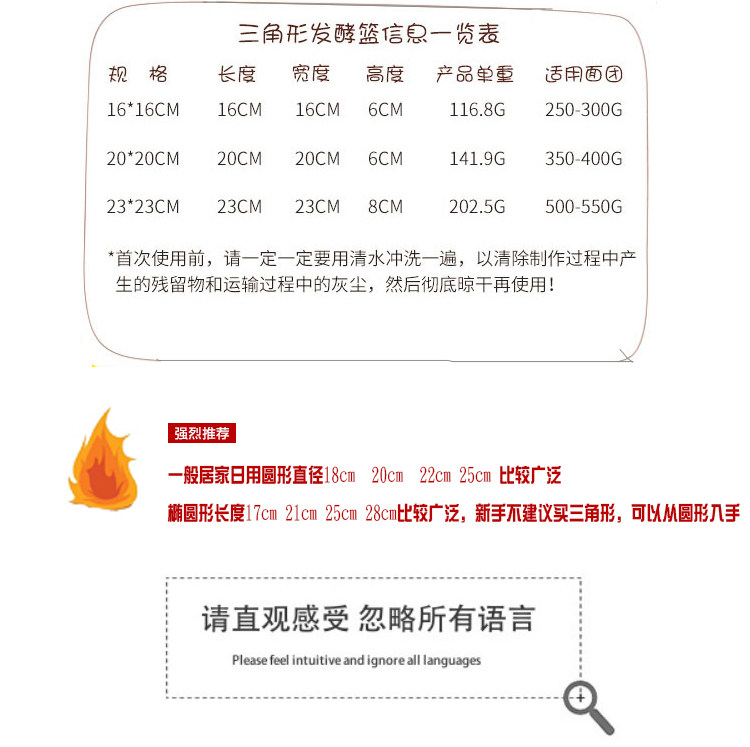 三角形发酵篮信息一览表

| 规 格 | 长度 | 宽度 | 高度 | 产品单重 | 适用面团 |
|---|---|---|---|---|---|
| 16*16CM | 16CM | 16CM | 6CM | 116.8G | 250-300G |
| 20*20CM | 20CM | 20CM | 6CM | 141.9G | 350-400G |
| 23*23CM | 23CM | 23CM | 8CM | 202.5G | 500-550G |

*首次使用前，请一定一定要用清水冲洗一遍，以清除制作过程中产生的残留物和运输过程中的灰尘，然后彻底晾干再使用！

强烈推荐

一般居家日用圆形直径18cm 20cm 22cm 25cm 比较广泛

椭圆形长度17cm 21cm 25cm 28cm比较广泛，新手不建议买三角形，可以从圆形入手

请直观感受 忽略所有语言

Please feel intuitive and ignore all languages